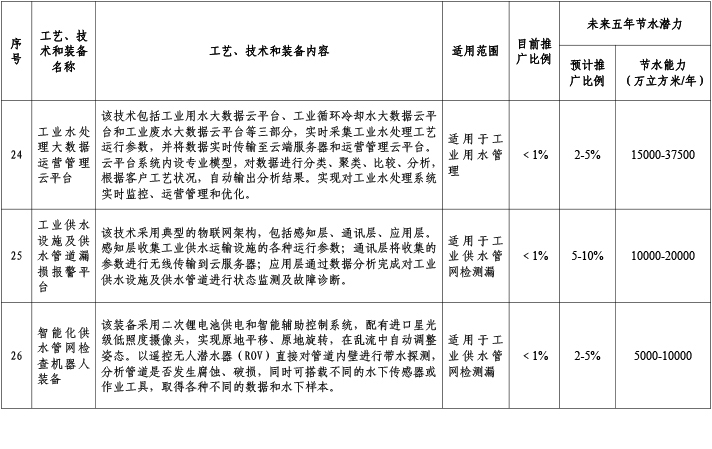 | 序号 | 工艺、技术和装备名称 | 工艺、技术和装备内容 | 适用范围 | 目前推广比例 | 未来五年节水潜力 预计推广比例 | 未来五年节水潜力 节水能力（万立方米/年） |
|---|---|---|---|---|---|---|
| 24 | 工业水处理大数据运营管理云平台 | 该技术包括工业用水大数据云平台、工业循环冷却水大数据云平台和工业废水大数据云平台等三部分，实时采集工业水处理工艺运行参数，并将数据实时传输至云端服务器和运营管理云平台。云平台系统内设专业模型，对数据进行分类、聚类、比较、分析，根据客户工艺状况，自动输出分析结果。实现对工业水处理系统实时监控、运营管理和优化。 | 适用于工业用水管理 | < 1% | 2-5% | 15000-37500 |
| 25 | 工业供水设施及供水管道漏损报警平台 | 该技术采用典型的物联网架构，包括感知层、通讯层、应用层。感知层收集工业供水运输设施的各种运行参数；通讯层将收集的参数进行无线传输到云服务器；应用层通过数据分析完成对工业供水设施及供水管道进行状态监测及故障诊断。 | 适用于工业供水管网检测漏 | < 1% | 5-10% | 10000-20000 |
| 26 | 智能化供水管网检查机器人装备 | 该装备采用二次锂电池供电和智能辅助控制系统，配有进口星光级低照度摄像头，实现原地平移、原地旋转，在乱流中自动调整姿态。以遥控无人潜水器（ROV）直接对管道内壁进行带水探测，分析管道是否发生腐蚀、破损，同时可搭载不同的水下传感器或作业工具，取得各种不同的数据和水下样本。 | 适用于工业供水管网检测漏 | < 1% | 2-5% | 5000-10000 |